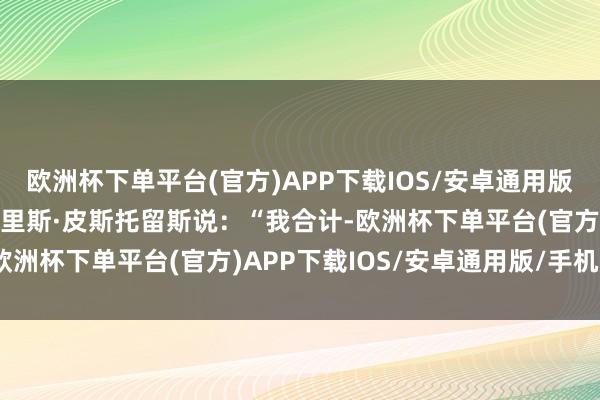 欧洲杯下单平台(官方)APP下载IOS/安卓通用版
里斯·皮斯托留斯说：“我合计-欧洲杯下单平台(官方
欧洲杯下单平台(官方)APP下载IOS/安卓通用版/手机